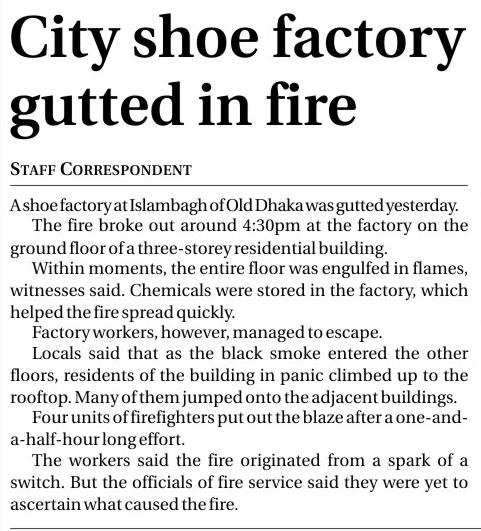 City shoe factory gutted in fire

STAFF CORRESPONDENT

A shoe factory at Islambagh of Old Dhaka was gutted yesterday.

The fire broke out around 4:30pm at the factory on the ground floor of a three-storey residential building.

Within moments, the entire floor was engulfed in flames, witnesses said. Chemicals were stored in the factory, which helped the fire spread quickly.

Factory workers, however, managed to escape.

Locals said that as the black smoke entered the other floors, residents of the building in panic climbed up to the rooftop. Many of them jumped onto the adjacent buildings.

Four units of firefighters put out the blaze after a one-and-a-half-hour long effort.

The workers said the fire originated from a spark of a switch. But the officials of fire service said they were yet to ascertain what caused the fire.